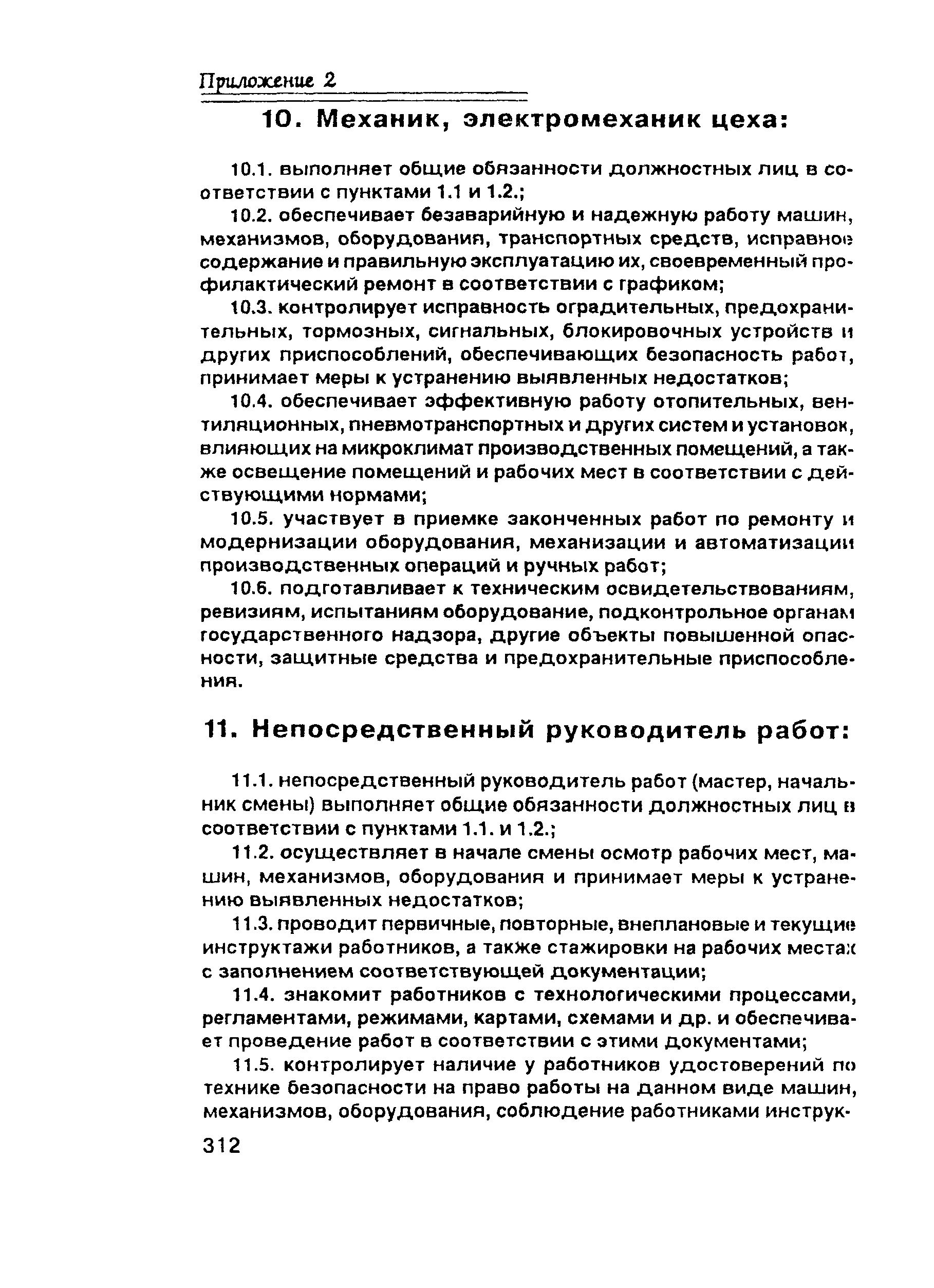 Приложение 2

10. Механик, электромеханик цеха:

10.1. выполняет общие обязанности должностных лиц в соответствии с пунктами 1.1 и 1.2.;

10.2. обеспечивает безаварийную и надежную работу машин, механизмов, оборудования, транспортных средств, исправное содержание и правильную эксплуатацию их, своевременный профилактический ремонт в соответствии с графиком;

10.3. контролирует исправность оградительных, предохранительных, тормозных, сигнальных, блокировочных устройств и других приспособлений, обеспечивающих безопасность работ, принимает меры к устранению выявленных недостатков;

10.4. обеспечивает эффективную работу отопительных, вентиляционных, пневмотранспортных и других систем и установок, влияющих на микроклимат производственных помещений, а также освещение помещений и рабочих мест в соответствии с действующими нормами;

10.5. участвует в приемке законченных работ по ремонту и модернизации оборудования, механизации и автоматизации производственных операций и ручных работ;

10.6. подготавливает к техническим освидетельствованиям, ревизиям, испытаниям оборудование, подконтрольное органам государственного надзора, другие объекты повышенной опасности, защитные средства и предохранительные приспособления.

11. Непосредственный руководитель работ:

11.1. непосредственный руководитель работ (мастер, начальник смены) выполняет общие обязанности должностных лиц в соответствии с пунктами 1.1. и 1.2.;

11.2. осуществляет в начале смены осмотр рабочих мест, машин, механизмов, оборудования и принимает меры к устранению выявленных недостатков;

11.3. проводит первичные, повторные, внеплановые и текущие инструктажи работников, а также стажировки на рабочих местах с заполнением соответствующей документации;

11.4. знакомит работников с технологическими процессами, регламентами, режимами, картами, схемами и др. и обеспечивает проведение работ в соответствии с этими документами;

11.5. контролирует наличие у работников удостоверений по технике безопасности на право работы на данном виде машин, механизмов, оборудования, соблюдение работниками инструк-

312